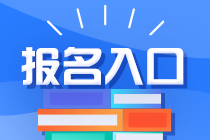 报名入口